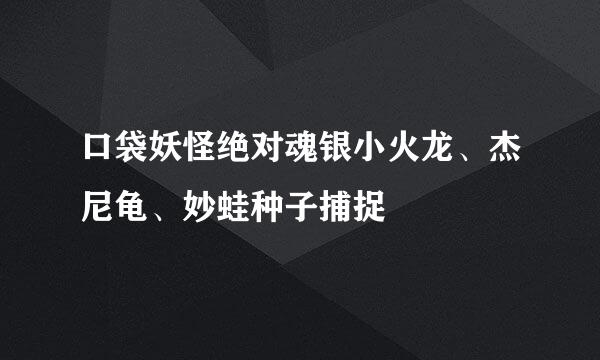 口袋妖怪绝对魂银小火龙、杰尼龟、妙蛙种子捕捉